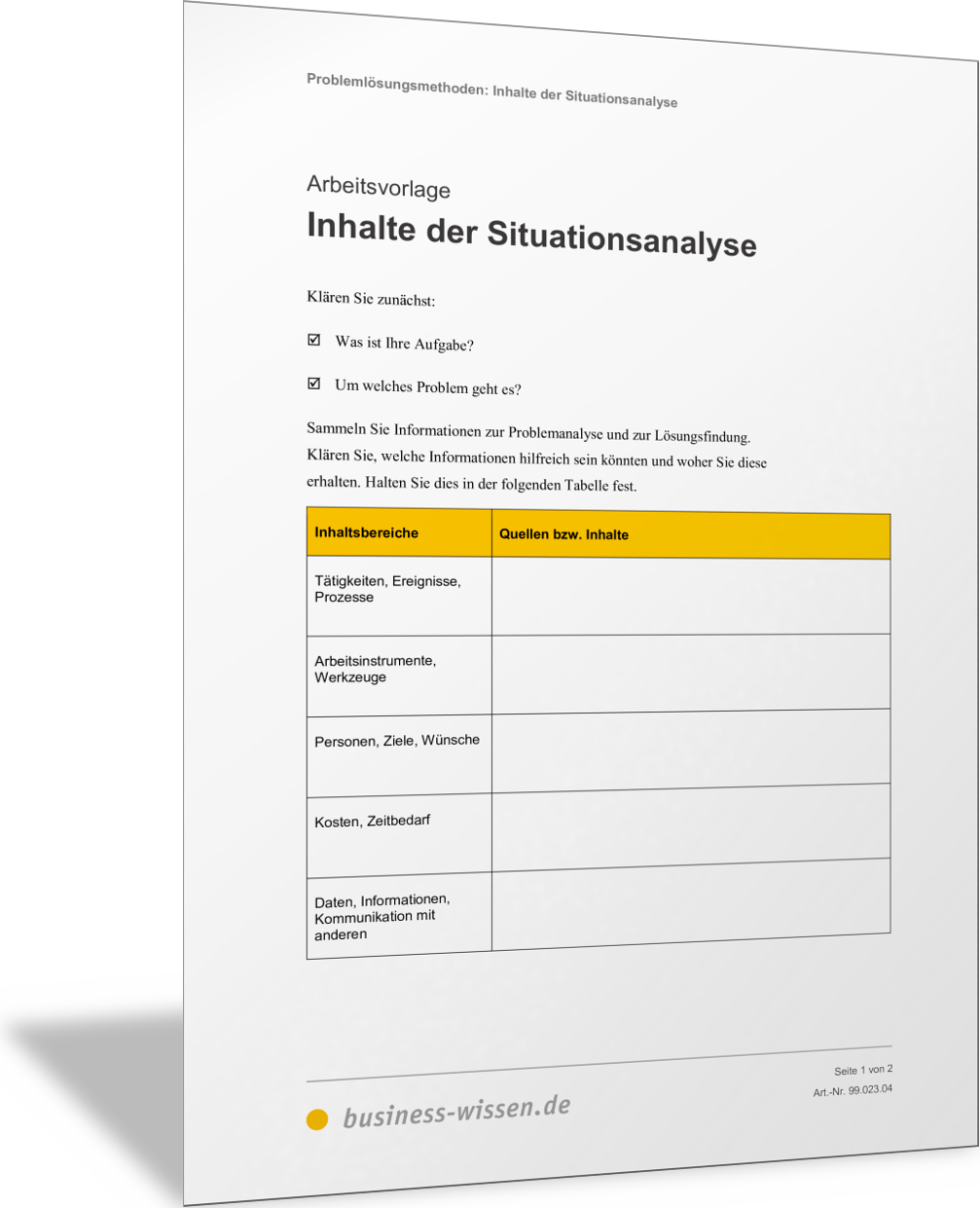 Problemlösungsmethoden: Inhalte der Situationsanalyse

Arbeitsvorlage
Inhalte der Situationsanalyse

Klären Sie zunächst:

☑ Was ist Ihre Aufgabe?

☑ Um welches Problem geht es?

Sammeln Sie Informationen zur Problemanalyse und zur Lösungsfindung. Klären Sie, welche Informationen hilfreich sein könnten und woher Sie diese erhalten. Halten Sie dies in der folgenden Tabelle fest.

| Inhaltsbereiche | Quellen bzw. Inhalte |
|---|---|
| Tätigkeiten, Ereignisse, Prozesse | |
| Arbeitsinstrumente, Werkzeuge | |
| Personen, Ziele, Wünsche | |
| Kosten, Zeitbedarf | |
| Daten, Informationen, Kommunikation mit anderen | |

Seite 1 von 2
Art.-Nr. 99.023.04

business-wissen.de